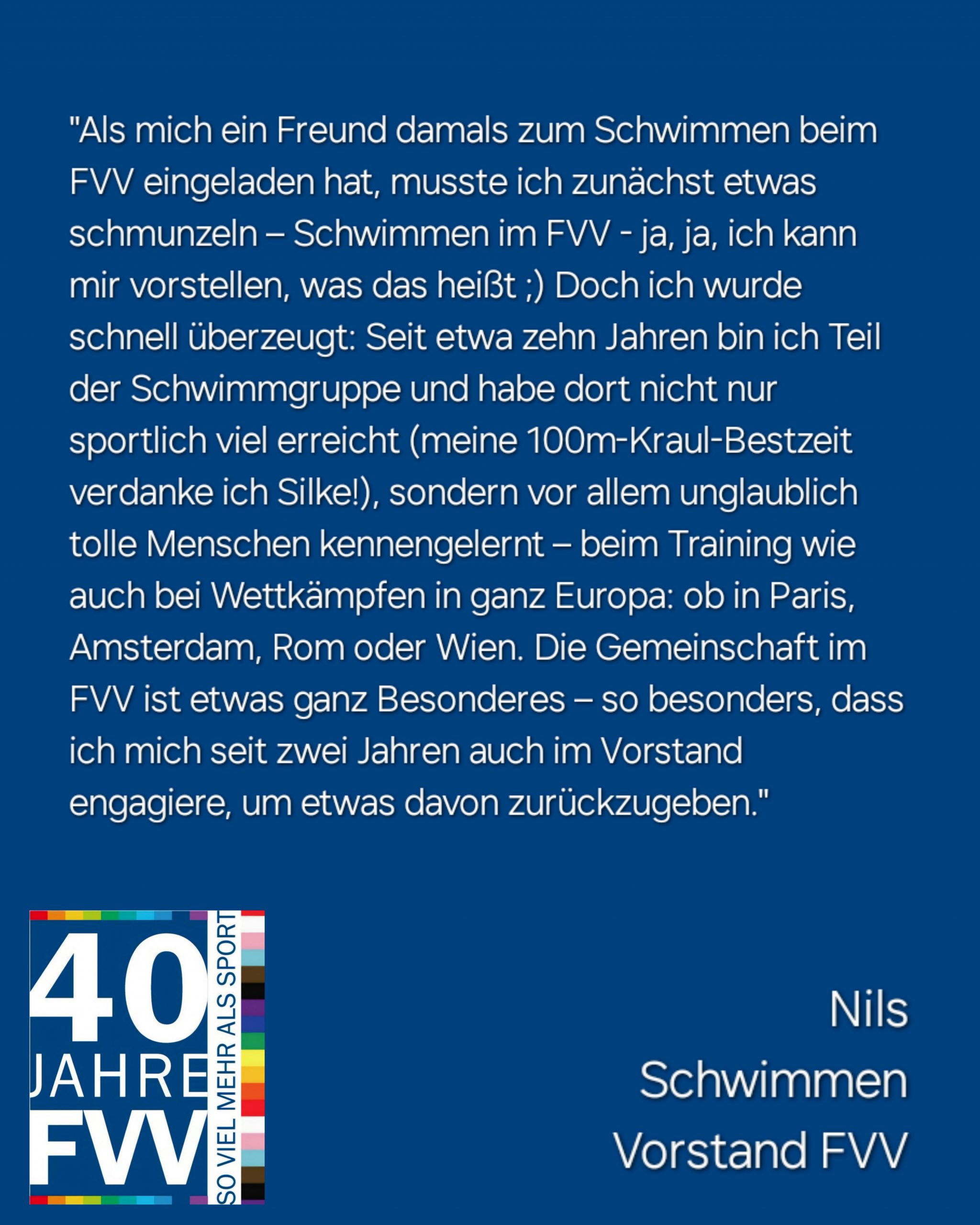 "Als mich ein Freund damals zum Schwimmen beim FVV eingeladen hat, musste ich zunächst etwas schmunzeln – Schwimmen im FVV - ja, ja, ich kann mir vorstellen, was das heißt ;) Doch ich wurde schnell überzeugt: Seit etwa zehn Jahren bin ich Teil der Schwimmgruppe und habe dort nicht nur sportlich viel erreicht (meine 100m-Kraul-Bestzeit verdanke ich Silke!), sondern vor allem unglaublich tolle Menschen kennengelernt – beim Training wie auch bei Wettkämpfen in ganz Europa: ob in Paris, Amsterdam, Rom oder Wien. Die Gemeinschaft im FVV ist etwas ganz Besonderes – so besonders, dass ich mich seit zwei Jahren auch im Vorstand engagiere, um etwas davon zurückzugeben."

40
JAHRE
FVV
SO VIEL MEHR ALS SPORT

Nils
Schwimmen
Vorstand FVV